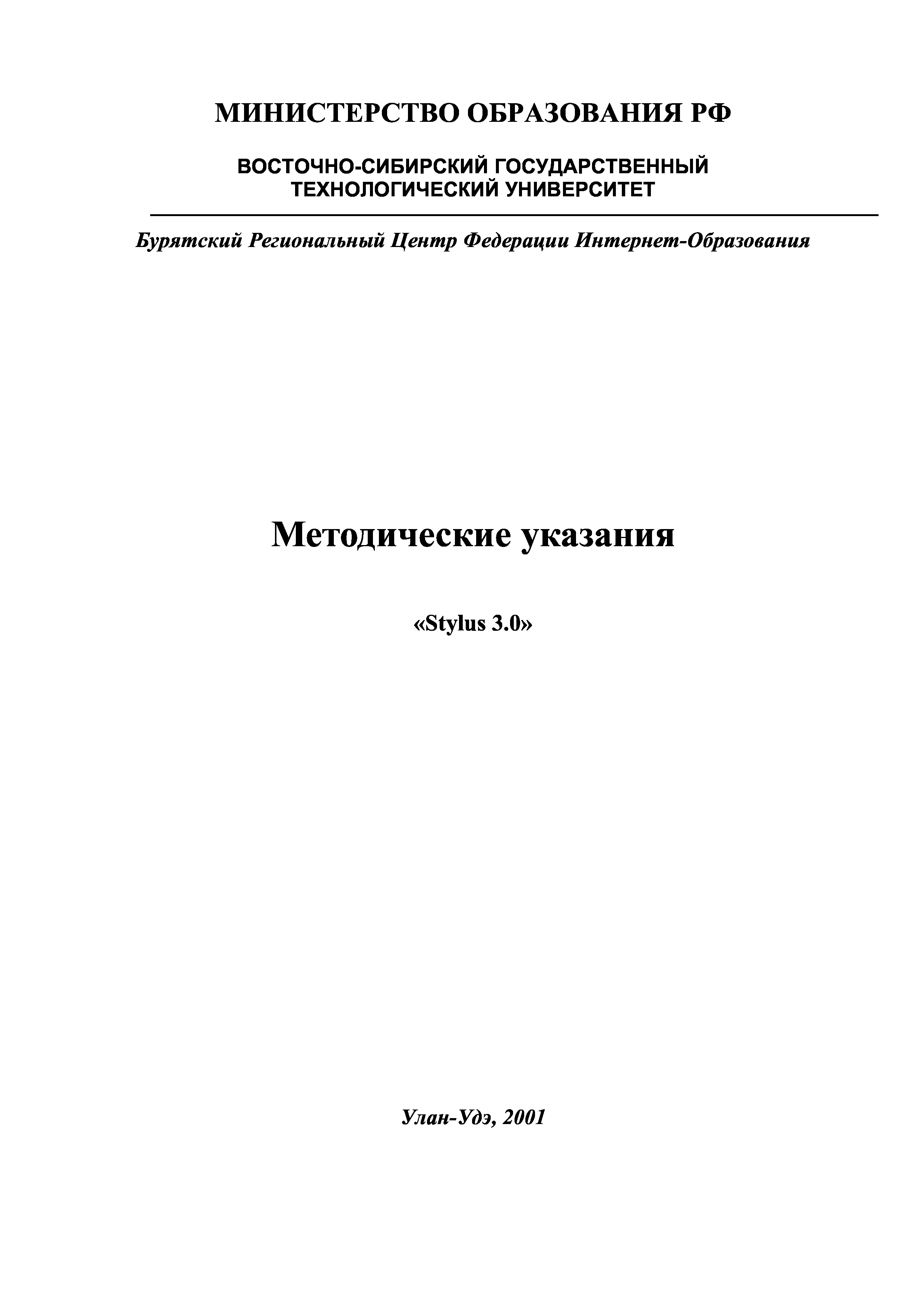 МИНИСТЕРСТВО ОБРАЗОВАНИЯ РФ

ВОСТОЧНО-СИБИРСКИЙ ГОСУДАРСТВЕННЫЙ ТЕХНОЛОГИЧЕСКИЙ УНИВЕРСИТЕТ

Бурятский Региональный Центр Федерации Интернет-Образования

Методические указания

«Stylus 3.0»

Улан-Удэ, 2001